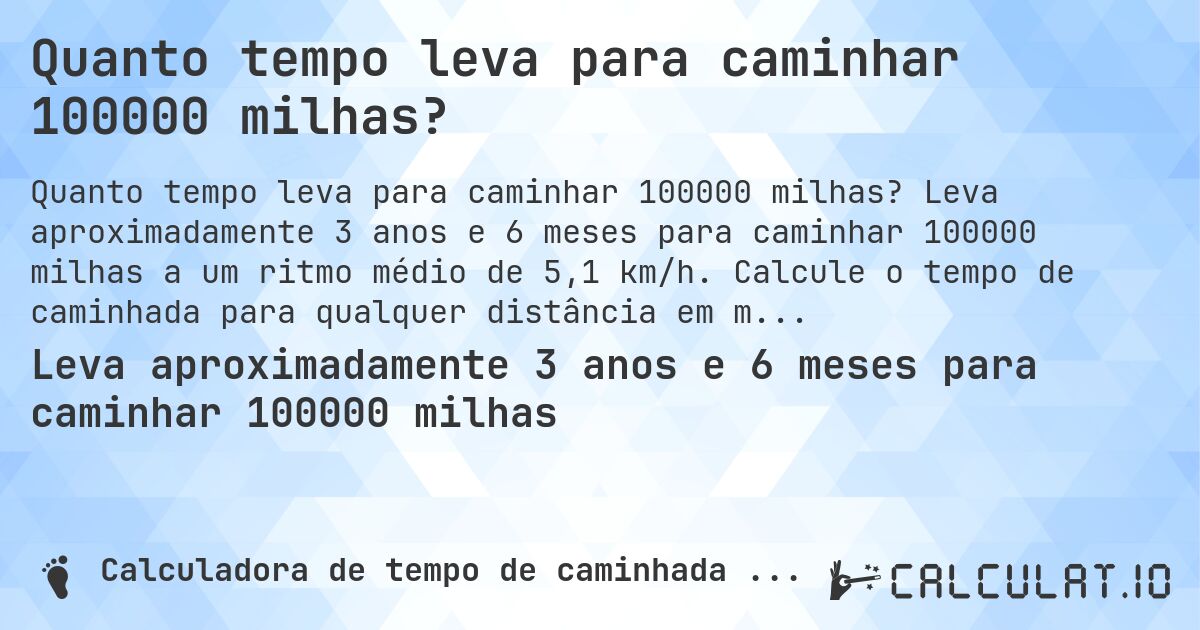 Quanto tempo leva para caminhar 100000 milhas?

Quanto tempo leva para caminhar 100000 milhas? Leva aproximadamente 3 anos e 6 meses para caminhar 100000 milhas a um ritmo médio de 5,1 km/h. Calcule o tempo de caminhada para qualquer distância em m...

Leva aproximadamente 3 anos e 6 meses para caminhar 100000 milhas

Calculadora de tempo de caminhada ...

CALCULAT.IO